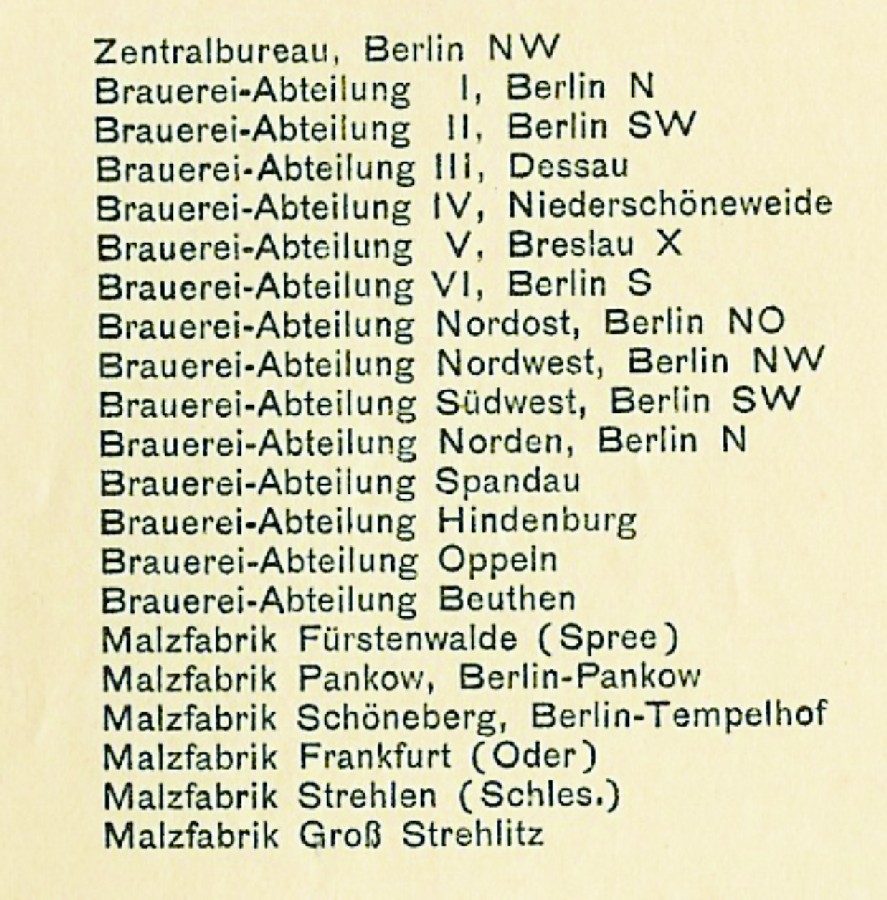 Zentralbureau, Berlin NW
Brauerei-Abteilung I, Berlin N
Brauerei-Abteilung II, Berlin SW
Brauerei-Abteilung III, Dessau
Brauerei-Abteilung IV, Niederschöneweide
Brauerei-Abteilung V, Breslau X
Brauerei-Abteilung VI, Berlin S
Brauerei-Abteilung Nordost, Berlin NO
Brauerei-Abteilung Nordwest, Berlin NW
Brauerei-Abteilung Südwest, Berlin SW
Brauerei-Abteilung Norden, Berlin N
Brauerei-Abteilung Spandau
Brauerei-Abteilung Hindenburg
Brauerei-Abteilung Oppeln
Brauerei-Abteilung Beuthen
Malzfabrik Fürstenwalde (Spree)
Malzfabrik Pankow, Berlin-Pankow
Malzfabrik Schöneberg, Berlin-Tempelhof
Malzfabrik Frankfurt (Oder)
Malzfabrik Strehlen (Schles.)
Malzfabrik Groß Strehlitz